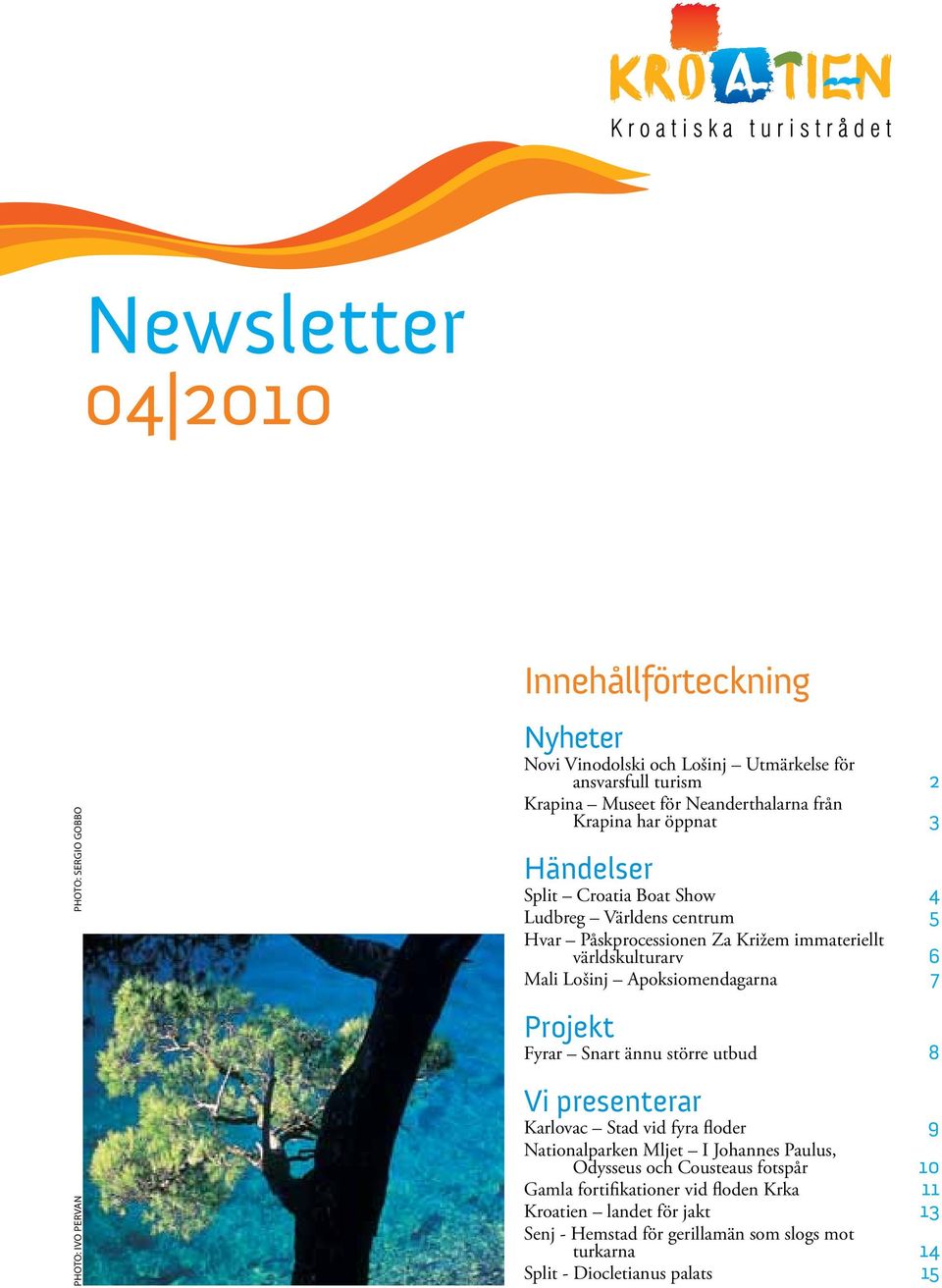 KROATIEN
Kroatiska turistrådet

Newsletter
04|2010

PHOTO: SERGIO GOBBO

PHOTO: IVO PERVAN

Innehållförteckning

Nyheter
Novi Vinodolski och Lošinj – Utmärkelse för ansvarsfull turism 2
Krapina – Museet för Neanderthalarna från Krapina har öppnat 3

Händelser
Split – Croatia Boat Show 4
Ludbreg – Världens centrum 5
Hvar – Påskprocessionen Za Križem immateriellt världskulturarv 6
Mali Lošinj – Apoksiomendagarna 7

Projekt
Fyrar – Snart ännu större utbud 8

Vi presenterar
Karlovac – Stad vid fyra floder 9
Nationalparken Mljet – I Johannes Paulus, Odysseus och Cousteaus fotspår 10
Gamla fortifikationer vid floden Krka 11
Kroatien – landet för jakt 13
Senj - Hemstad för gerillamän som slogs mot turkarna 14
Split - Diocletianus palats 15